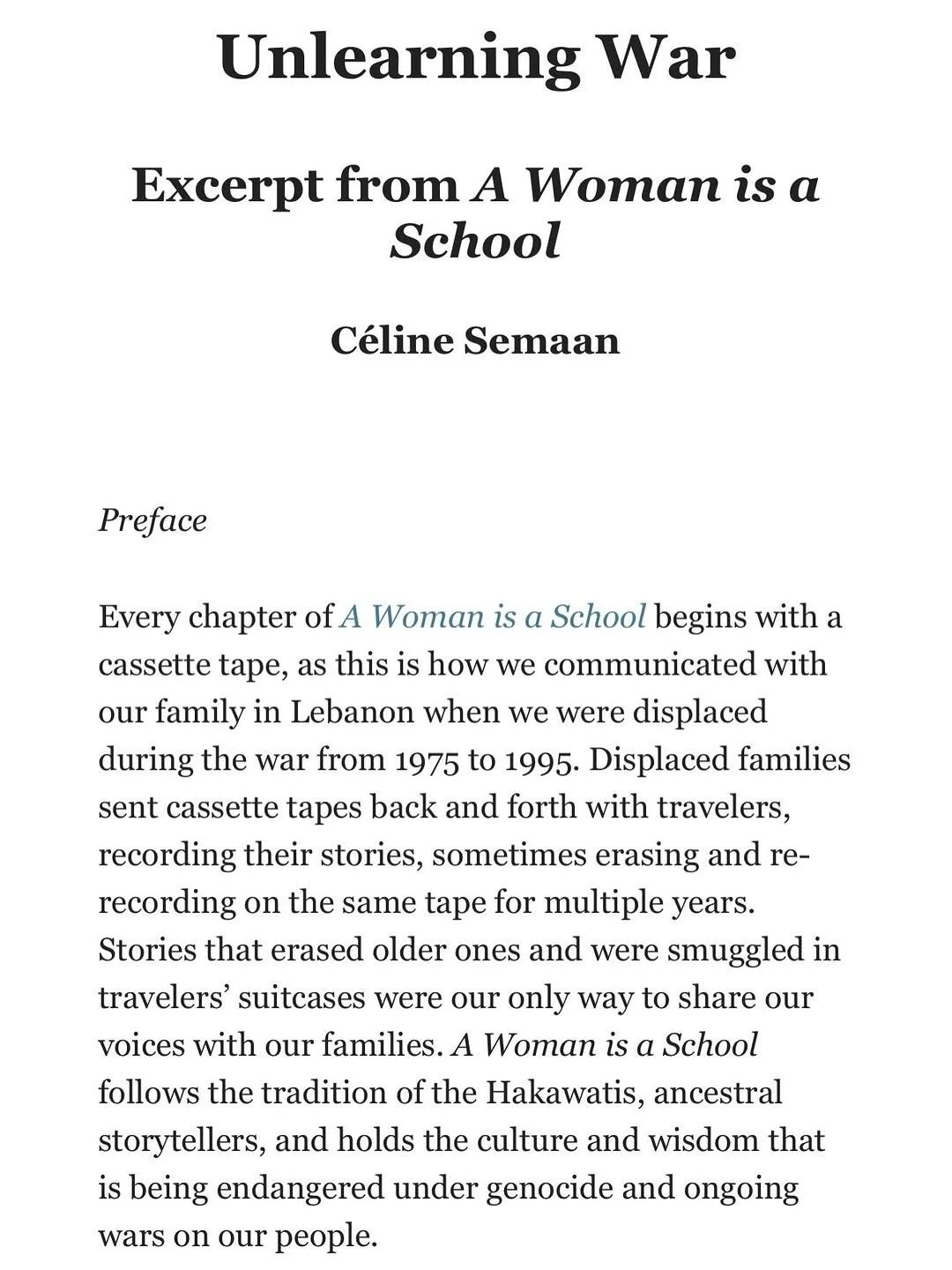 Unlearning War

Excerpt from A Woman is a School

Céline Semaan

Preface

Every chapter of A Woman is a School begins with a cassette tape, as this is how we communicated with our family in Lebanon when we were displaced during the war from 1975 to 1995. Displaced families sent cassette tapes back and forth with travelers, recording their stories, sometimes erasing and re-recording on the same tape for multiple years. Stories that erased older ones and were smuggled in travelers' suitcases were our only way to share our voices with our families. A Woman is a School follows the tradition of the Hakawatis, ancestral storytellers, and holds the culture and wisdom that is being endangered under genocide and ongoing wars on our people.